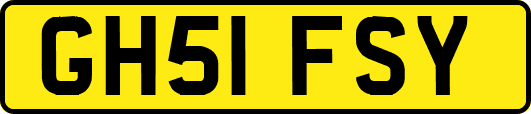 GH51 FSY